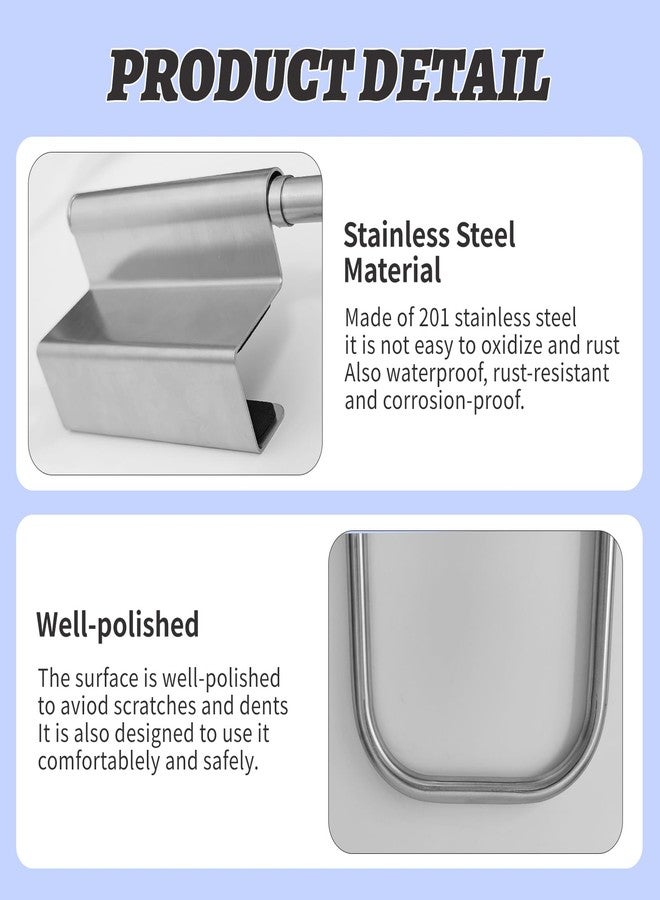 PRODUCT DETAIL

Stainless Steel Material

Made of 201 stainless steel it is not easy to oxidize and rust Also waterproof, rust-resistant and corrosion-proof.

Well-polished

The surface is well-polished to aviod scratches and dents It is also designed to use it comfortablely and safely.